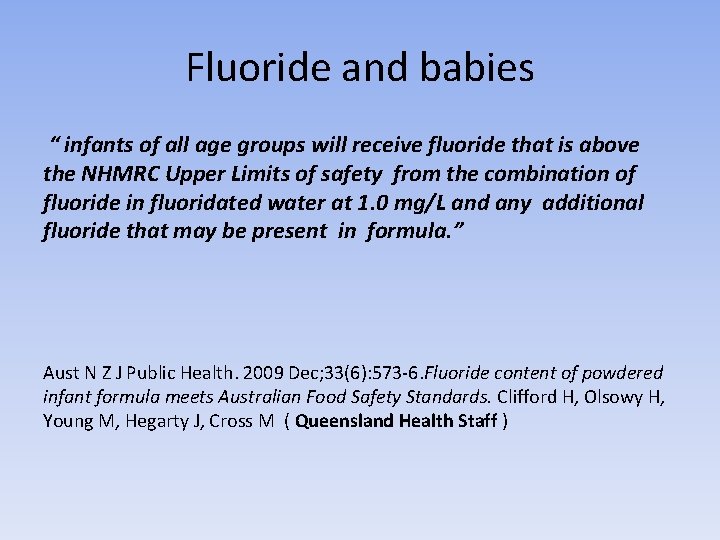 Fluoride and babies

" infants of all age groups will receive fluoride that is above the NHMRC Upper Limits of safety from the combination of fluoride in fluoridated water at 1.0 mg/L and any additional fluoride that may be present in formula."

Aust N Z J Public Health. 2009 Dec;33(6):573-6.Fluoride content of powdered infant formula meets Australian Food Safety Standards. Clifford H, Olsowy H, Young M, Hegarty J, Cross M ( Queensland Health Staff )